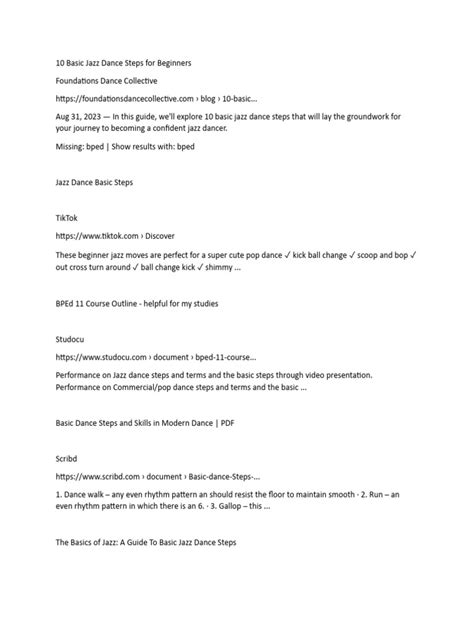 10 Basic Jazz Dance Steps for Beginners

Foundations Dance Collective

https://foundationsdancecollective.com › blog › 10-basic...

Aug 31, 2023 — In this guide, we'll explore 10 basic jazz dance steps that will lay the groundwork for your journey to becoming a confident jazz dancer.

Missing: bped | Show results with: bped

Jazz Dance Basic Steps

TikTok

https://www.tiktok.com › Discover

These beginner jazz moves are perfect for a super cute pop dance ✓ kick ball change ✓ scoop and bop ✓ out cross turn around ✓ ball change kick ✓ shimmy ...

BPEd 11 Course Outline - helpful for my studies

Studocu

https://www.studocu.com › document › bped-11-course...

Performance on Jazz dance steps and terms and the basic steps through video presentation. Performance on Commercial/pop dance steps and terms and the basic ...

Basic Dance Steps and Skills in Modern Dance | PDF

Scribd

https://www.scribd.com › document › Basic-dance-Steps-...

1. Dance walk – any even rhythm pattern an should resist the floor to maintain smooth · 2. Run – an even rhythm pattern in which there is an 6. · 3. Gallop – this ...

The Basics of Jazz: A Guide To Basic Jazz Dance Steps